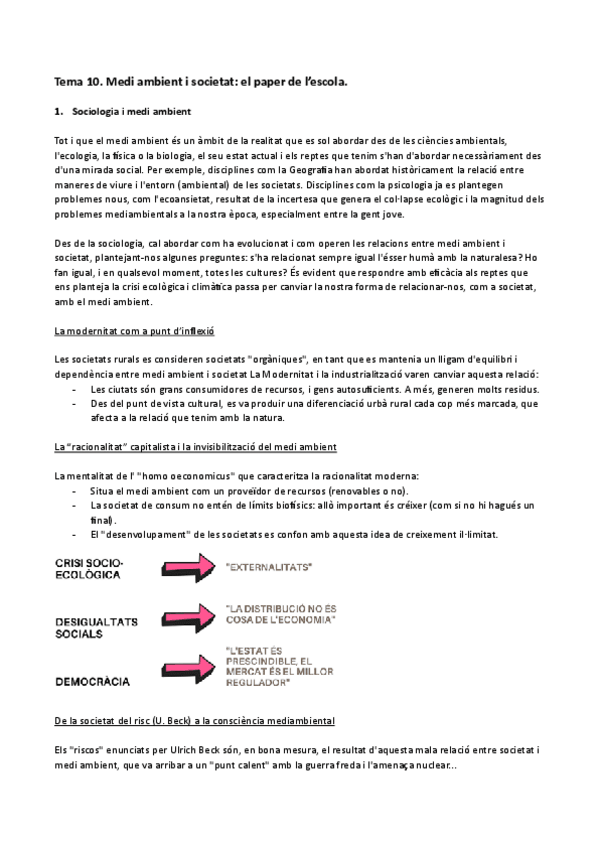 Tema 10. Medi ambient i societat: el paper de l'escola.

1. Sociologia i medi ambient

Tot i que el medi ambient és un àmbit de la realitat que es sol abordar des de les ciències ambientals, l'ecologia, la física o la biologia, el seu estat actual i els reptes que tenim s'han d'abordar necessàriament des d'una mirada social. Per exemple, disciplines com la Geografia han abordat històricament la relació entre maneres de viure i l'entorn (ambiental) de les societats. Disciplines com la psicologia ja es plantegen problemes nous, com l'ecoansietat, resultat de la incertesa que genera el col·lapse ecològic i la magnitud dels problemes mediambientals a la nostra època, especialment entre la gent jove.

Des de la sociologia, cal abordar com ha evolucionat i com operen les relacions entre medi ambient i societat, plantejant-nos algunes preguntes: s'ha relacionat sempre igual l'ésser humà amb la naturalesa? Ho fan igual, i en qualsevol moment, totes les cultures? És evident que respondre amb eficàcia als reptes que ens planteja la crisi ecològica i climàtica passa per canviar la nostra forma de relacionar-nos, com a societat, amb el medi ambient.

La modernitat com a punt d'inflexió

Les societats rurals es consideren societats "orgàniques", en tant que es mantenia un lligam d'equilibri i dependència entre medi ambient i societat La Modernitat i la industrialització varen canviar aquesta relació:
- Les ciutats són grans consumidores de recursos, i gens autosuficients. A més, generen molts residus.
- Des del punt de vista cultural, es va produir una diferenciació urbà rural cada cop més marcada, que afecta a la relació que tenim amb la natura.

La "racionalitat" capitalista i la invisibilització del medi ambient

La mentalitat de l' "homo oeconomicus" que caracteritza la racionalitat moderna:
- Situa el medi ambient com un proveïdor de recursos (renovables o no).
- La societat de consum no entén de límits biofísics: allò important és créixer (com si no hi hagués un final).
- El "desenvolupament" de les societats es confon amb aquesta idea de creixement il·limitat.

CRISI SOCIO-ECOLÒGICA
"EXTERNALITATS"

DESIGUALTATS SOCIALS
"LA DISTRIBUCIÓ NO ÉS COSA DE L'ECONOMIA"

DEMOCRÀCIA
"L'ESTAT ÉS PRESCINDIBLE, EL MERCAT ÉS EL MILLOR REGULADOR"

De la societat del risc (U. Beck) a la consciència mediambiental

Els "riscos" enunciats per Ulrich Beck són, en bona mesura, el resultat d'aquesta mala relació entre societat i medi ambient, que va arribar a un "punt calent" amb la guerra freda i l'amenaça nuclear...